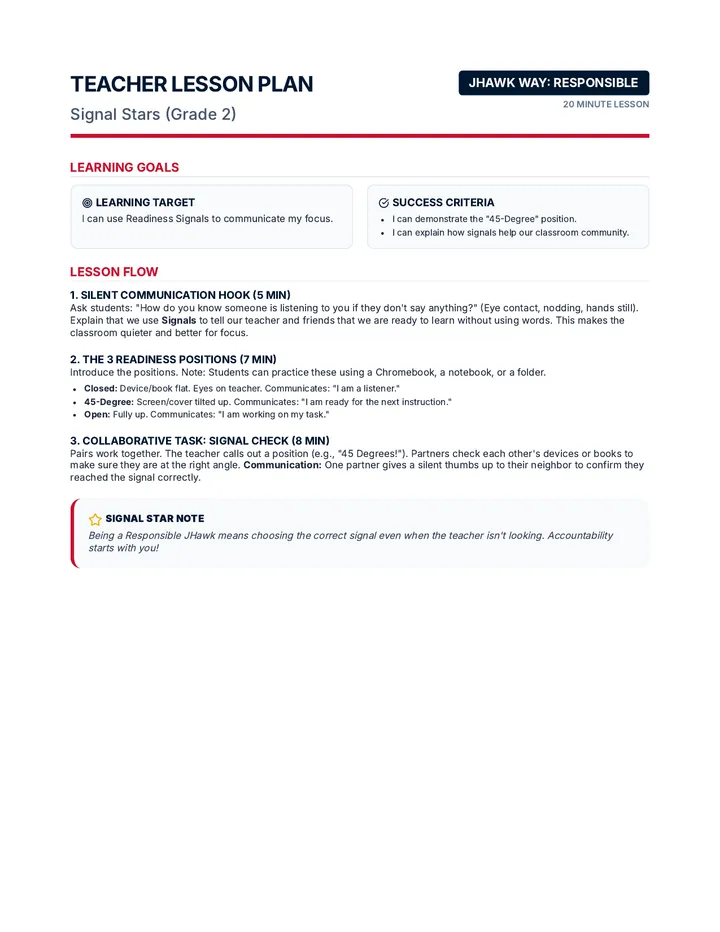 TEACHER LESSON PLAN

Signal Stars (Grade 2)

JHAWK WAY: RESPONSIBLE

20 MINUTE LESSON

LEARNING GOALS

LEARNING TARGET

I can use Readiness Signals to communicate my focus.

SUCCESS CRITERIA

• I can demonstrate the "45-Degree" position.
• I can explain how signals help our classroom community.

LESSON FLOW

1. SILENT COMMUNICATION HOOK (5 MIN)

Ask students: "How do you know someone is listening to you if they don't say anything?" (Eye contact, nodding, hands still). Explain that we use Signals to tell our teacher and friends that we are ready to learn without using words. This makes the classroom quieter and better for focus.

2. THE 3 READINESS POSITIONS (7 MIN)

Introduce the positions. Note: Students can practice these using a Chromebook, a notebook, or a folder.

• Closed: Device/book flat. Eyes on teacher. Communicates: "I am a listener."
• 45-Degree: Screen/cover tilted up. Communicates: "I am ready for the next instruction."
• Open: Fully up. Communicates: "I am working on my task."

3. COLLABORATIVE TASK: SIGNAL CHECK (8 MIN)

Pairs work together. The teacher calls out a position (e.g., "45 Degrees!"). Partners check each other's devices or books to make sure they are at the right angle. Communication: One partner gives a silent thumbs up to their neighbor to confirm they reached the signal correctly.

SIGNAL STAR NOTE

Being a Responsible JHawk means choosing the correct signal even when the teacher isn't looking. Accountability starts with you!